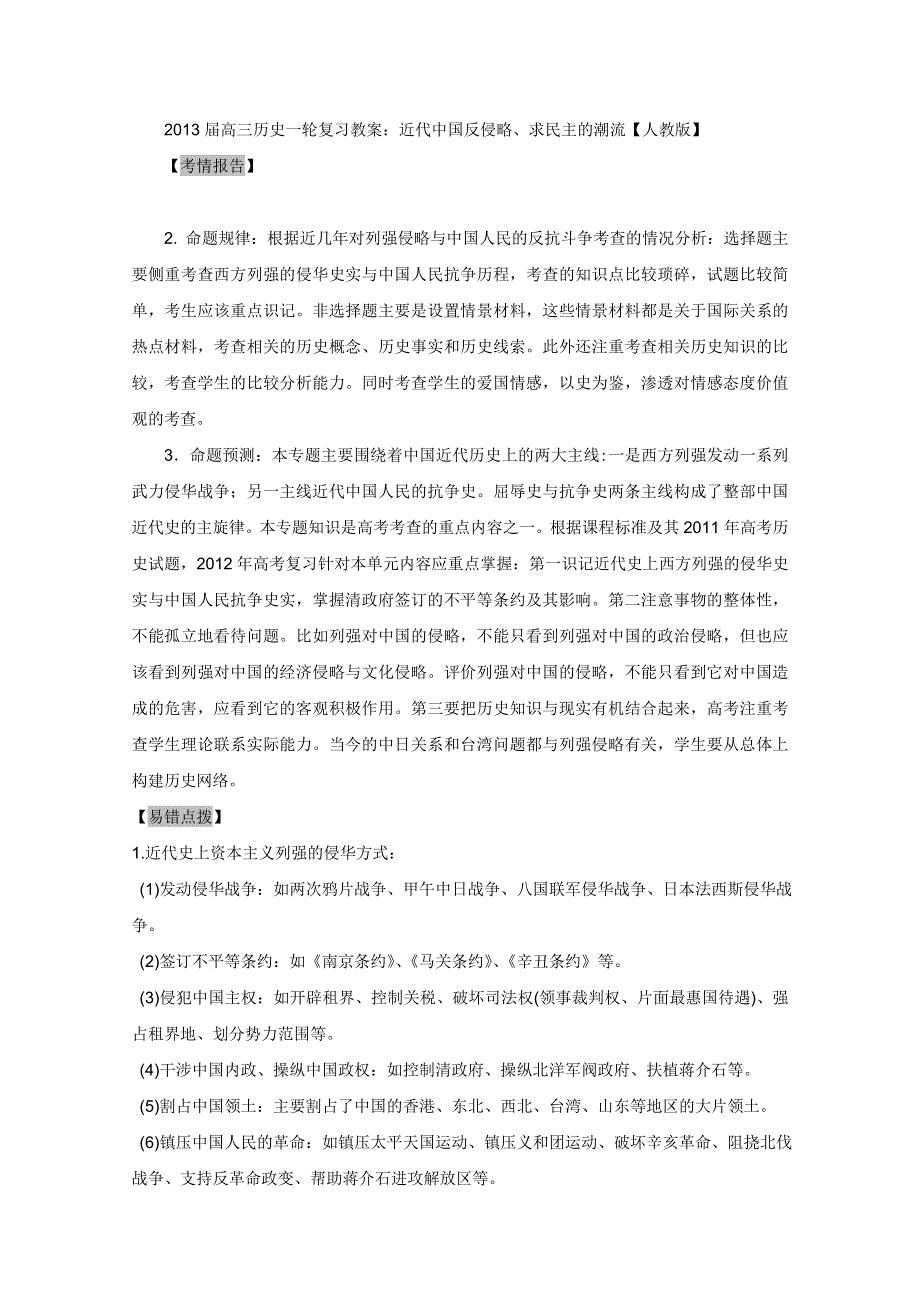 2013 届高三历史一轮复习教案：近代中国反侵略、求民主的潮流【人教版】

【考情报告】

2. 命题规律：根据近几年对列强侵略与中国人民的反抗斗争考查的情况分析：选择题主要侧重考查西方列强的侵华史实与中国人民抗争历程，考查的知识点比较琐碎，试题比较简单，考生应该重点识记。非选择题主要是设置情景材料，这些情景材料都是关于国际关系的热点材料，考查相关的历史概念、历史事实和历史线索。此外还注重考查相关历史知识的比较，考查学生的比较分析能力。同时考查学生的爱国情感，以史为鉴，渗透对情感态度价值观的考查。

3．命题预测：本专题主要围绕着中国近代历史上的两大主线:一是西方列强发动一系列武力侵华战争；另一主线近代中国人民的抗争史。屈辱史与抗争史两条主线构成了整部中国近代史的主旋律。本专题知识是高考考查的重点内容之一。根据课程标准及其 2011 年高考历史试题，2012 年高考复习针对本单元内容应重点掌握：第一识记近代史上西方列强的侵华史实与中国人民抗争史实，掌握清政府签订的不平等条约及其影响。第二注意事物的整体性，不能孤立地看待问题。比如列强对中国的侵略，不能只看到列强对中国的政治侵略，但也应该看到列强对中国的经济侵略与文化侵略。评价列强对中国的侵略，不能只看到它对中国造成的危害，应看到它的客观积极作用。第三要把历史知识与现实有机结合起来，高考注重考查学生理论联系实际能力。当今的中日关系和台湾问题都与列强侵略有关，学生要从总体上构建历史网络。

【易错点拨】

1.近代史上资本主义列强的侵华方式：

(1)发动侵华战争：如两次鸦片战争、甲午中日战争、八国联军侵华战争、日本法西斯侵华战争。

(2)签订不平等条约：如《南京条约》、《马关条约》、《辛丑条约》等。

(3)侵犯中国主权：如开辟租界、控制关税、破坏司法权(领事裁判权、片面最惠国待遇)、强占租界地、划分势力范围等。

(4)干涉中国内政、操纵中国政权：如控制清政府、操纵北洋军阀政府、扶植蒋介石等。

(5)割占中国领土：主要割占了中国的香港、东北、西北、台湾、山东等地区的大片领土。

(6)镇压中国人民的革命：如镇压太平天国运动、镇压义和团运动、破坏辛亥革命、阻挠北伐战争、支持反革命政变、帮助蒋介石进攻解放区等。